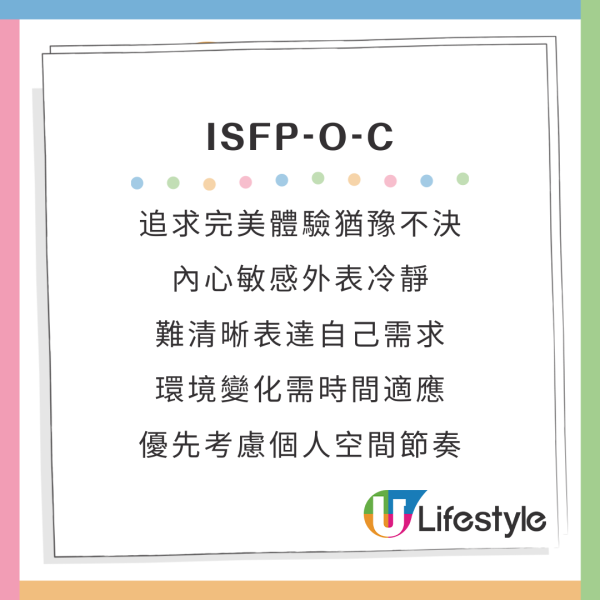 ISFP-O-C

追求完美體驗猶豫不決

內心敏感外表冷靜

難清晰表達自己需求

環境變化需時間適應

優先考慮個人空間節奏

U Lifestyle